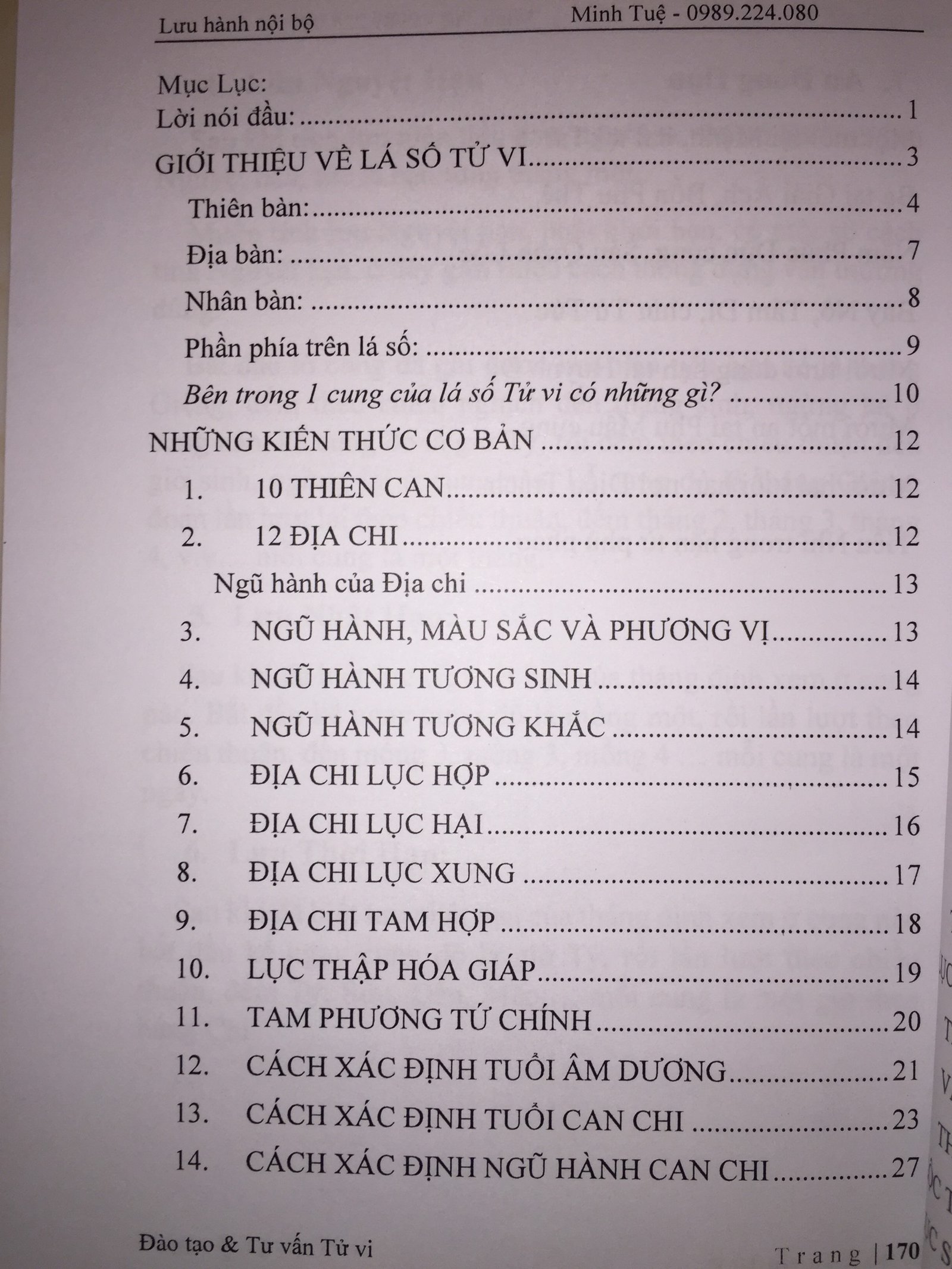 Lưu hành nội bộ Minh Tuệ - 0989.224.080

Mục Lục:
Lời nói đầu: 1
GIỚI THIỆU VỀ LÁ SỐ TỬ VI 3
Thiên bàn: 4
Địa bàn: 7
Nhân bàn: 8
Phần phía trên lá số: 9
Bên trong 1 cung của lá số Tử vi có những gì? 10
NHỮNG KIẾN THỨC CƠ BẢN 12
1. 10 THIÊN CAN 12
2. 12 ĐỊA CHI 12
Ngũ hành của Địa chi 13
3. NGŨ HÀNH, MÀU SẮC VÀ PHƯƠNG VỊ 13
4. NGŨ HÀNH TƯƠNG SINH 14
5. NGŨ HÀNH TƯƠNG KHẮC 14
6. ĐỊA CHI LỤC HỢP 15
7. ĐỊA CHI LỤC HẠI 16
8. ĐỊA CHI LỤC XUNG 17
9. ĐỊA CHI TAM HỢP 18
10. LỤC THẬP HÓA GIÁP 19
11. TAM PHƯƠNG TỨ CHÍNH 20
12. CÁCH XÁC ĐỊNH TUỔI ÂM DƯƠNG 21
13. CÁCH XÁC ĐỊNH TUỔI CAN CHI 23
14. CÁCH XÁC ĐỊNH NGŨ HÀNH CAN CHI 27

Đào tạo & Tư vấn Tử vi Trang | 170